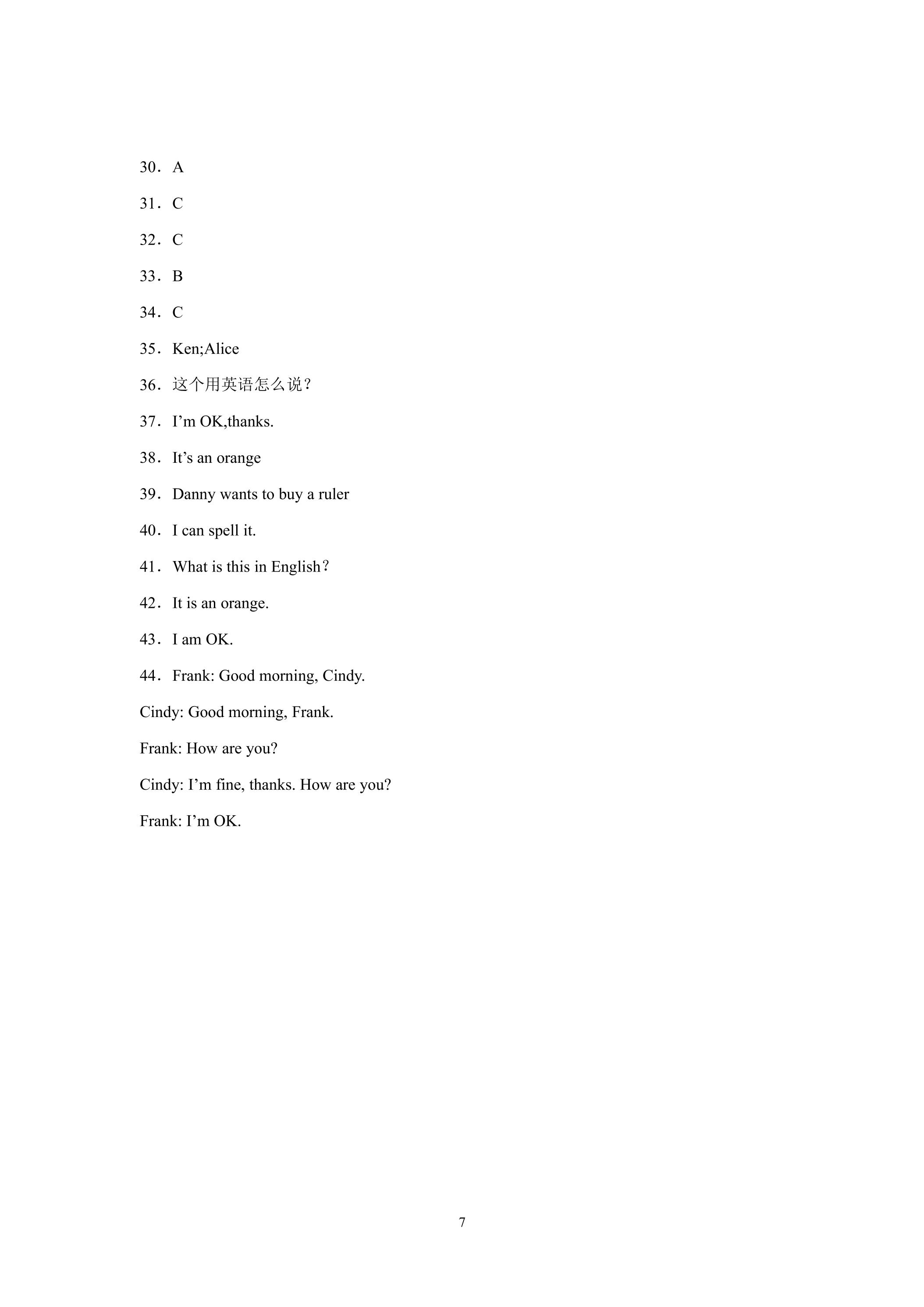 30．A

31．C

32．C

33．B

34．C

35．Ken;Alice

36．这个用英语怎么说？

37．I’m OK,thanks.

38．It’s an orange

39．Danny wants to buy a ruler

40．I can spell it.

41．What is this in English？

42．It is an orange.

43．I am OK.

44．Frank: Good morning, Cindy.

Cindy: Good morning, Frank.

Frank: How are you?

Cindy: I’m fine, thanks. How are you?

Frank: I’m OK.

7